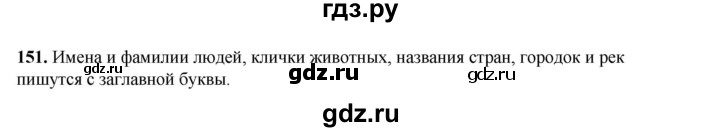 гдз.ру

151. Имена и фамилии людей, клички животных, названия стран, городок и рек пишутся с заглавной буквы.

gdz.ru

gdz.ru

gdz.ru

gdz.ru